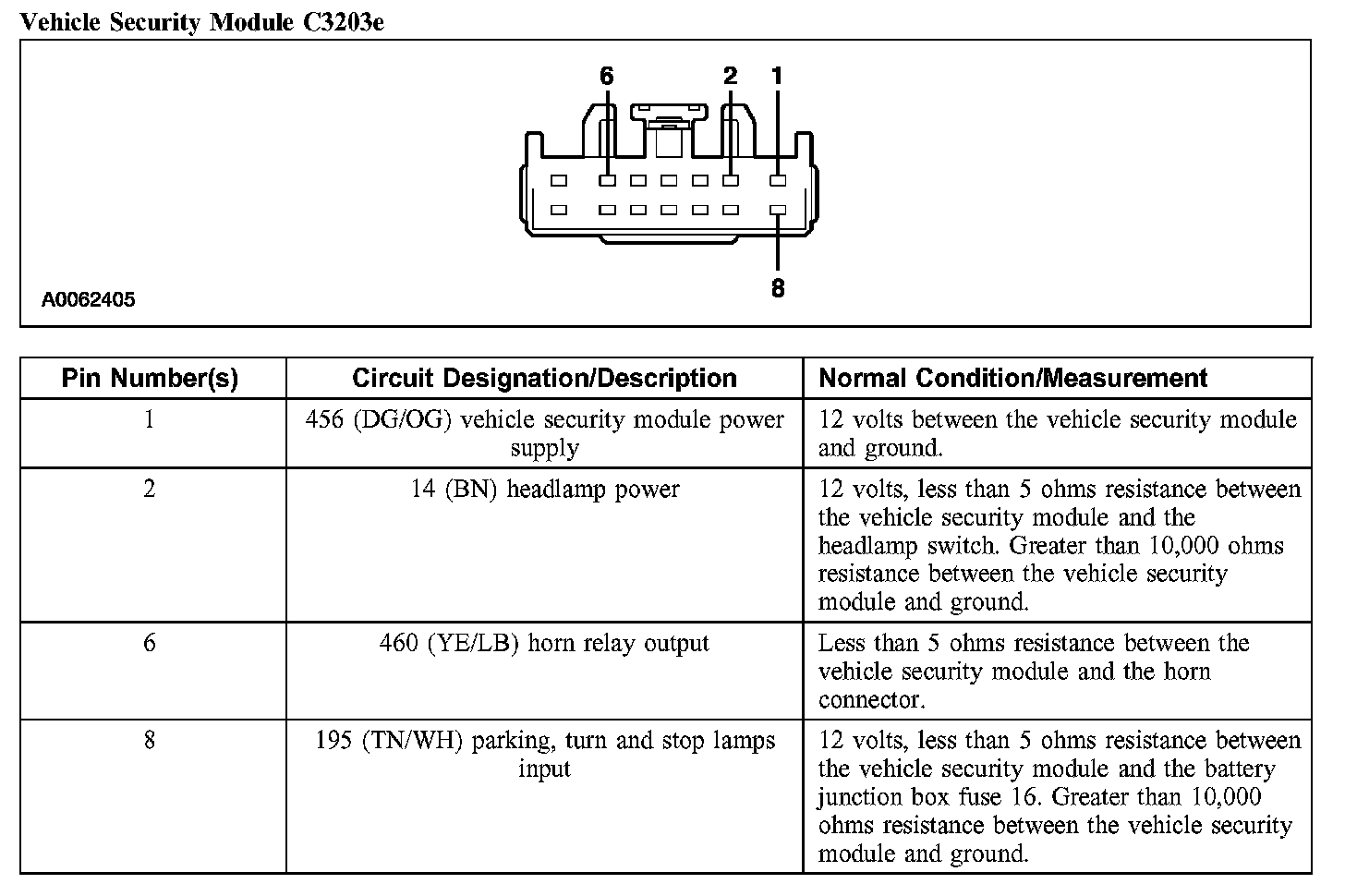 Vehicle Security Module C3203e

6 2 1

8

A0062405

| Pin Number(s) | Circuit Designation/Description | Normal Condition/Measurement |
|---|---|---|
| 1 | 456 (DG/OG) vehicle security module power supply | 12 volts between the vehicle security module and ground. |
| 2 | 14 (BN) headlamp power | 12 volts, less than 5 ohms resistance between the vehicle security module and the headlamp switch. Greater than 10,000 ohms resistance between the vehicle security module and ground. |
| 6 | 460 (YE/LB) horn relay output | Less than 5 ohms resistance between the vehicle security module and the horn connector. |
| 8 | 195 (TN/WH) parking, turn and stop lamps input | 12 volts, less than 5 ohms resistance between the vehicle security module and the battery junction box fuse 16. Greater than 10,000 ohms resistance between the vehicle security module and ground. |